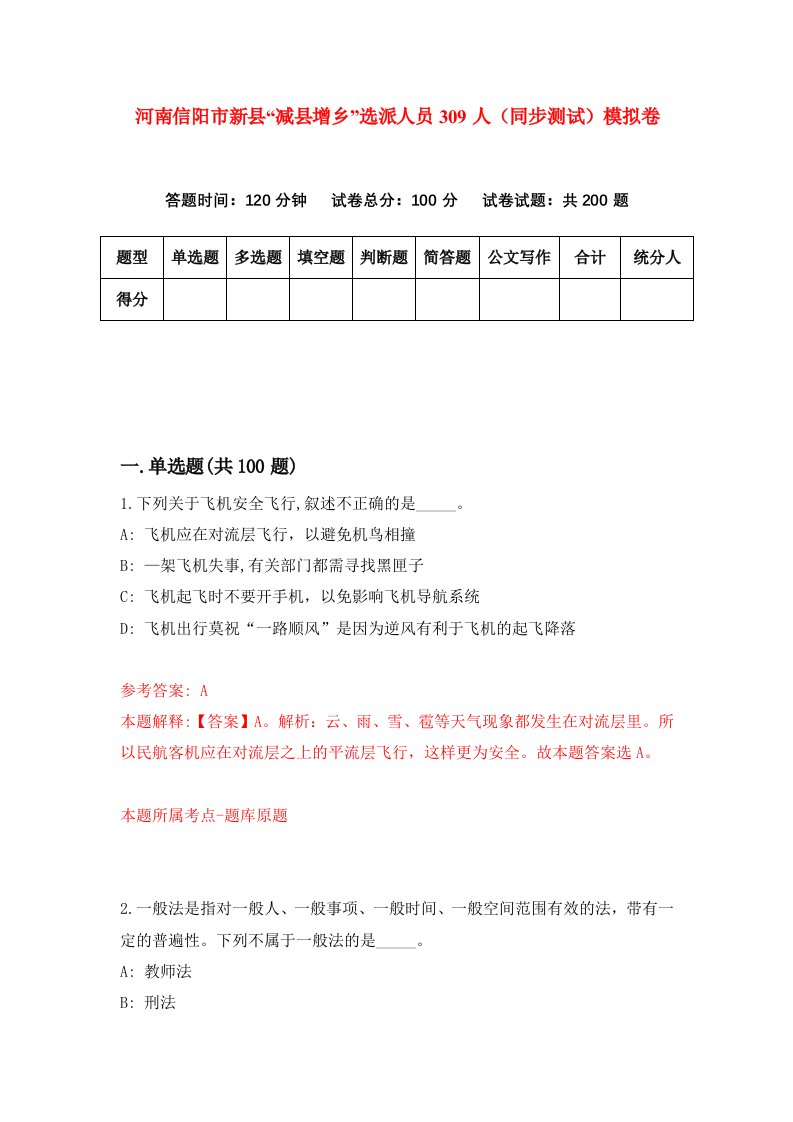 河南信阳市新县“减县增乡”选派人员 309 人（同步测试）模拟卷

答题时间：120 分钟　试卷总分：100 分　试卷试题：共 200 题

| 题型 | 单选题 | 多选题 | 填空题 | 判断题 | 简答题 | 公文写作 | 合计 | 统分人 |
|---|---|---|---|---|---|---|---|---|
| 得分 | | | | | | | | |

一.单选题(共 100 题)

1.下列关于飞机安全飞行,叙述不正确的是_____。
A: 飞机应在对流层飞行，以避免机鸟相撞
B: 一架飞机失事,有关部门都需寻找黑匣子
C: 飞机起飞时不要开手机，以免影响飞机导航系统
D: 飞机出行莫祝“一路顺风”是因为逆风有利于飞机的起飞降落

参考答案: A
本题解释:【答案】A。解析：云、雨、雪、雹等天气现象都发生在对流层里。所以民航客机应在对流层之上的平流层飞行，这样更为安全。故本题答案选 A。

本题所属考点-题库原题

2.一般法是指对一般人、一般事项、一般时间、一般空间范围有效的法，带有一定的普遍性。下列不属于一般法的是_____。
A: 教师法
B: 刑法